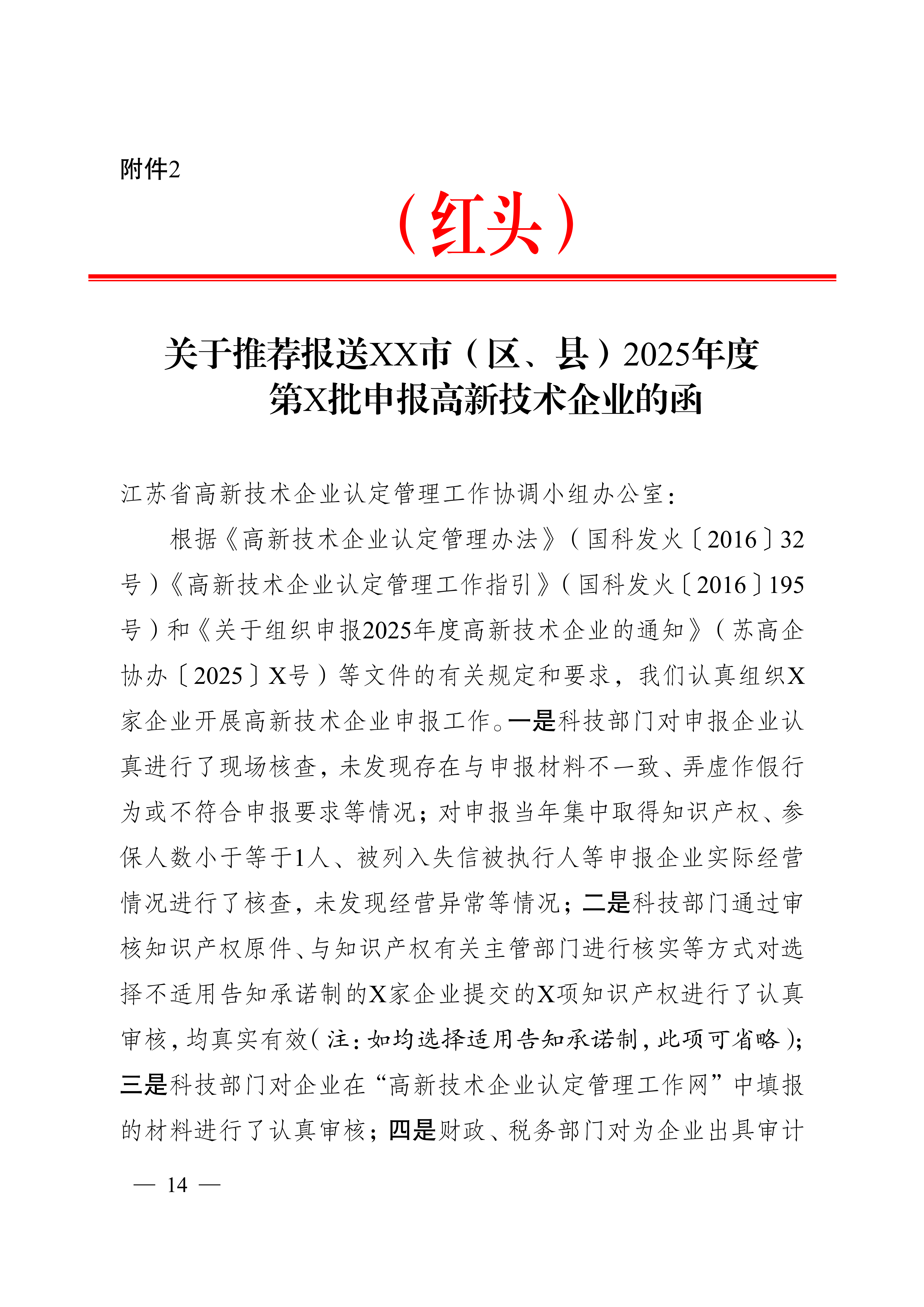 附件2

（红头）

关于推荐报送XX市（区、县）2025年度第X批申报高新技术企业的函

江苏省高新技术企业认定管理工作协调小组办公室：

根据《高新技术企业认定管理办法》（国科发火〔2016〕32号）《高新技术企业认定管理工作指引》（国科发火〔2016〕195号）和《关于组织申报2025年度高新技术企业的通知》（苏高企协办〔2025〕X号）等文件的有关规定和要求，我们认真组织X家企业开展高新技术企业申报工作。一是科技部门对申报企业认真进行了现场核查，未发现存在与申报材料不一致、弄虚作假行为或不符合申报要求等情况；对申报当年集中取得知识产权、参保人数小于等于1人、被列入失信被执行人等申报企业实际经营情况进行了核查，未发现经营异常等情况；二是科技部门通过审核知识产权原件、与知识产权有关主管部门进行核实等方式对选择不适用告知承诺制的X家企业提交的X项知识产权进行了认真审核，均真实有效（注：如均选择适用告知承诺制，此项可省略）；三是科技部门对企业在“高新技术企业认定管理工作网”中填报的材料进行了认真审核；四是财政、税务部门对为企业出具审计

— 14 —